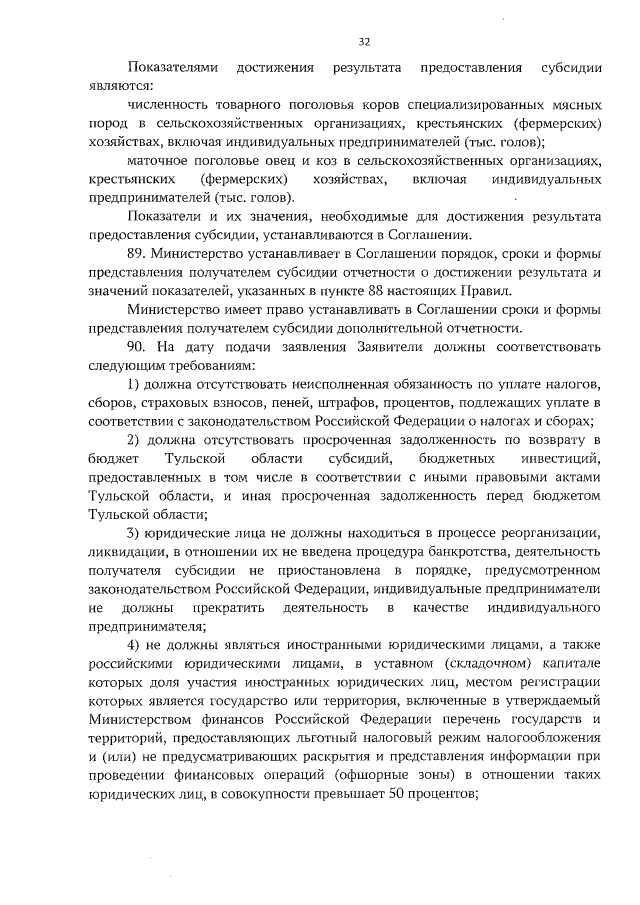 32

Показателями достижения результата предоставления субсидии являются:

численность товарного поголовья коров специализированных мясных пород в сельскохозяйственных организациях, крестьянских (фермерских) хозяйствах, включая индивидуальных предпринимателей (тыс. голов);

маточное поголовье овец и коз в сельскохозяйственных организациях, крестьянских (фермерских) хозяйствах, включая индивидуальных предпринимателей (тыс. голов).

Показатели и их значения, необходимые для достижения результата предоставления субсидии, устанавливаются в Соглашении.

89. Министерство устанавливает в Соглашении порядок, сроки и формы представления получателем субсидии отчетности о достижении результата и значений показателей, указанных в пункте 88 настоящих Правил.

Министерство имеет право устанавливать в Соглашении сроки и формы представления получателем субсидии дополнительной отчетности.

90. На дату подачи заявления Заявители должны соответствовать следующим требованиям:

1) должна отсутствовать неисполненная обязанность по уплате налогов, сборов, страховых взносов, пеней, штрафов, процентов, подлежащих уплате в соответствии с законодательством Российской Федерации о налогах и сборах;

2) должна отсутствовать просроченная задолженность по возврату в бюджет Тульской области субсидий, бюджетных инвестиций, предоставленных в том числе в соответствии с иными правовыми актами Тульской области, и иная просроченная задолженность перед бюджетом Тульской области;

3) юридические лица не должны находиться в процессе реорганизации, ликвидации, в отношении их не введена процедура банкротства, деятельность получателя субсидии не приостановлена в порядке, предусмотренном законодательством Российской Федерации, индивидуальные предприниматели не должны прекратить деятельность в качестве индивидуального предпринимателя;

4) не должны являться иностранными юридическими лицами, а также российскими юридическими лицами, в уставном (складочном) капитале которых доля участия иностранных юридических лиц, местом регистрации которых является государство или территория, включенные в утверждаемый Министерством финансов Российской Федерации перечень государств и территорий, предоставляющих льготный налоговый режим налогообложения и (или) не предусматривающих раскрытия и представления информации при проведении финансовых операций (офшорные зоны) в отношении таких юридических лиц, в совокупности превышает 50 процентов;